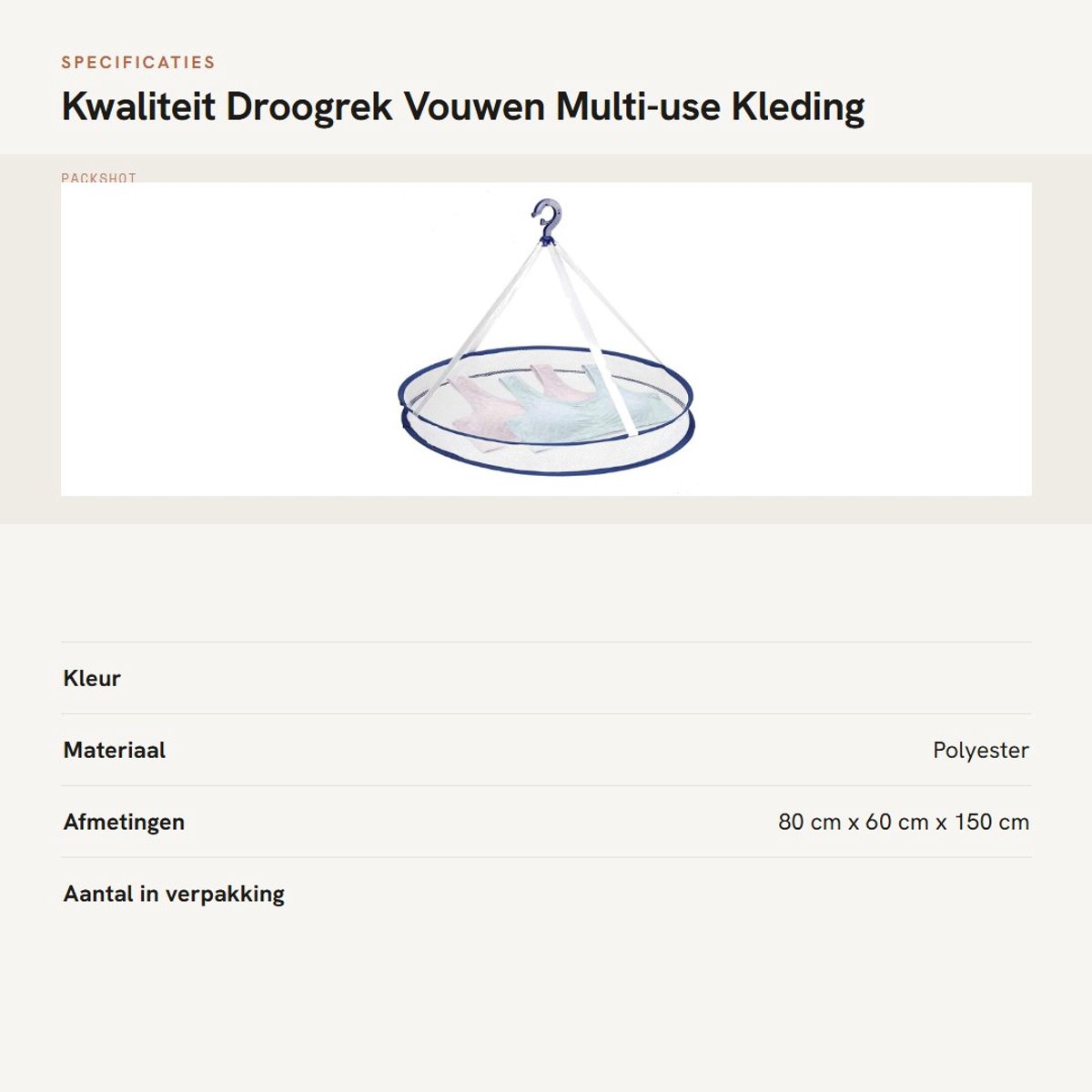 SPECIFICATIES

Kwaliteit Droogrek Vouwen Multi-use Kleding

PACKSHOT

Kleur

Materiaal
Polyester

Afmetingen
80 cm x 60 cm x 150 cm

Aantal in verpakking